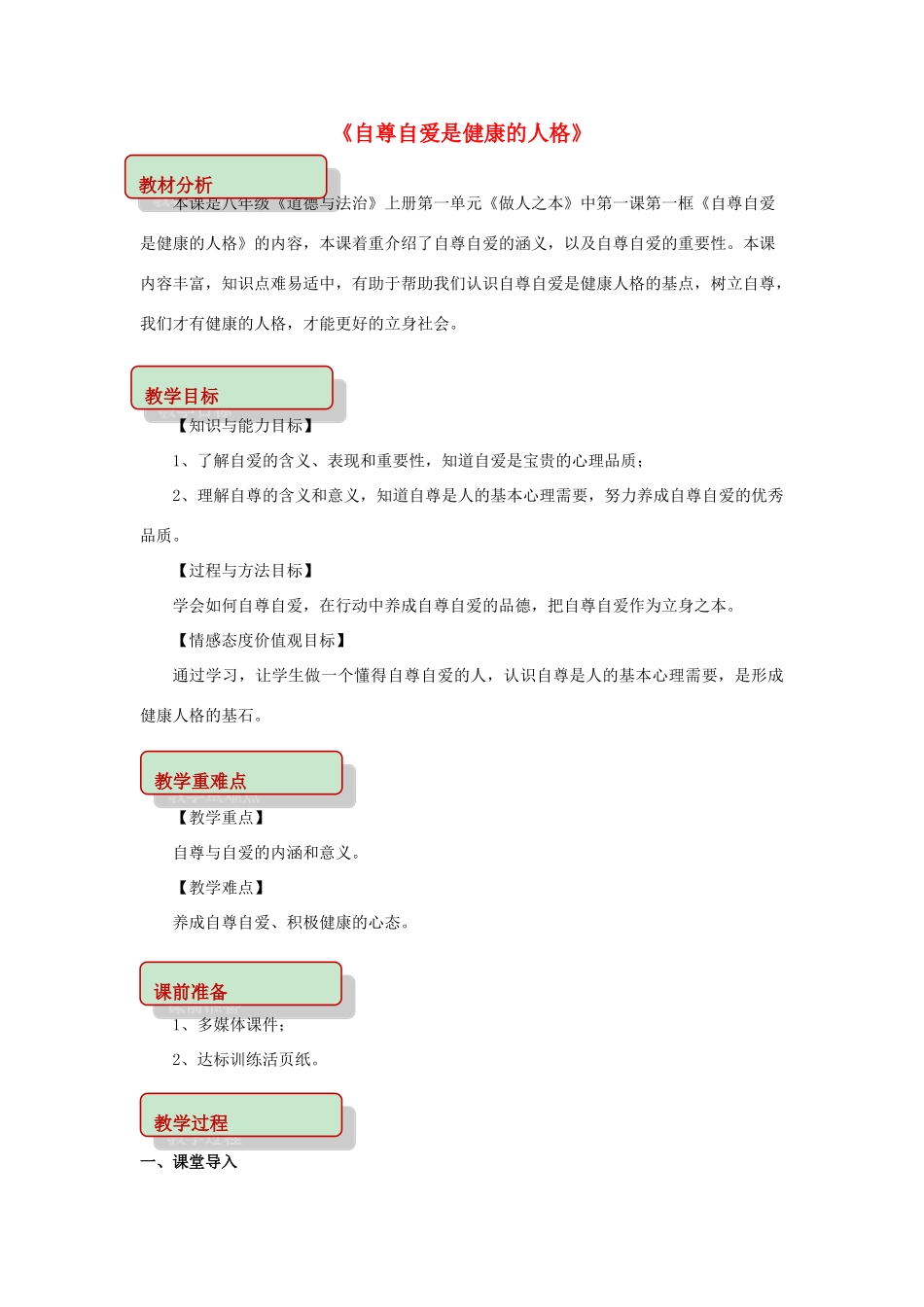 《自尊自爱是健康的人格》

教材分析

本课是八年级《道德与法治》上册第一单元《做人之本》中第一课第一框《自尊自爱是健康的人格》的内容，本课着重介绍了自尊自爱的涵义，以及自尊自爱的重要性。本课内容丰富，知识点难易适中，有助于帮助我们认识自尊自爱是健康人格的基点，树立自尊，我们才有健康的人格，才能更好的立身社会。

教学目标

【知识与能力目标】

1、了解自爱的含义、表现和重要性，知道自爱是宝贵的心理品质；

2、理解自尊的含义和意义，知道自尊是人的基本心理需要，努力养成自尊自爱的优秀品质。

【过程与方法目标】

学会如何自尊自爱，在行动中养成自尊自爱的品德，把自尊自爱作为立身之本。

【情感态度价值观目标】

通过学习，让学生做一个懂得自尊自爱的人，认识自尊是人的基本心理需要，是形成健康人格的基石。

教学重难点

【教学重点】

自尊与自爱的内涵和意义。

【教学难点】

养成自尊自爱、积极健康的心态。

课前准备

1、多媒体课件；

2、达标训练活页纸。

教学过程

一、课堂导入